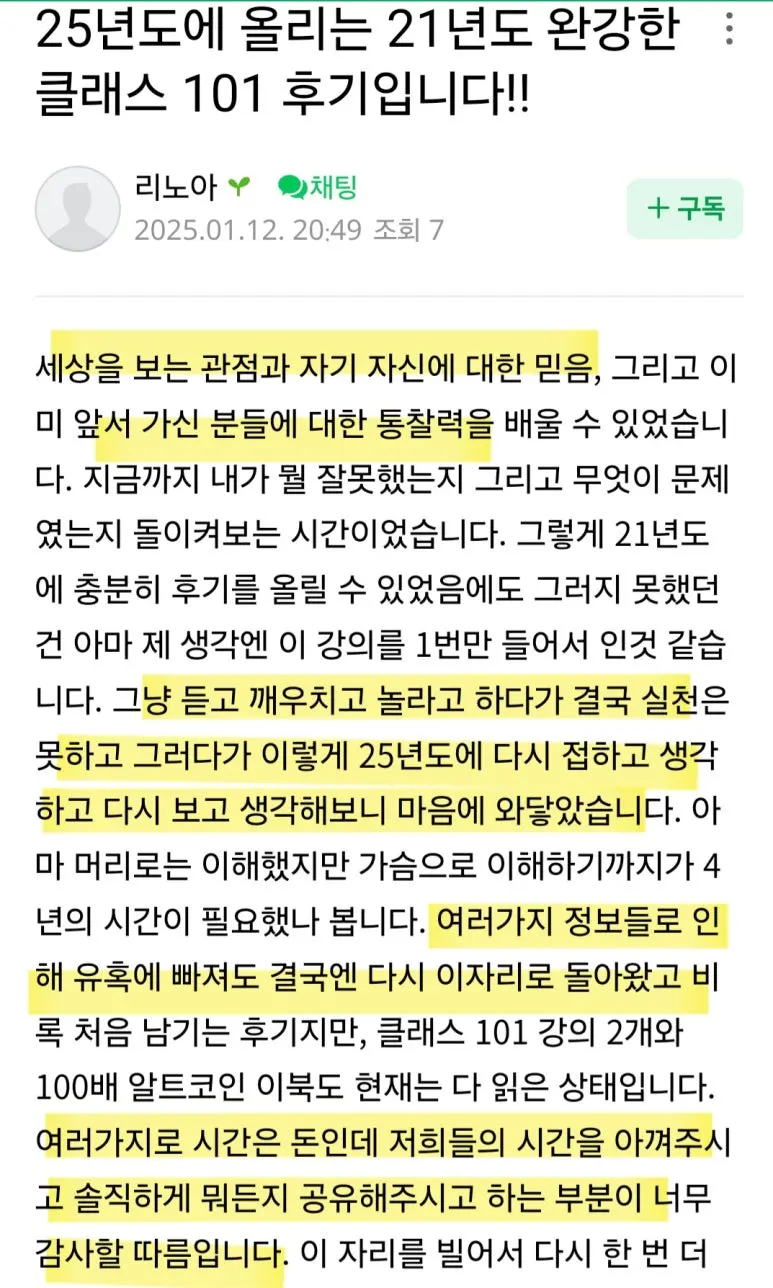 25년도에 올리는 21년도 완강한 클래스 101 후기입니다!!

리노아 채팅
2025.01.12. 20:49 조회 7

+ 구독

세상을 보는 관점과 자기 자신에 대한 믿음, 그리고 이미 앞서 가신 분들에 대한 통찰력을 배울 수 있었습니다. 지금까지 내가 뭘 잘못했는지 그리고 무엇이 문제였는지 돌이켜보는 시간이었습니다. 그렇게 21년도에 충분히 후기를 올릴 수 있었음에도 그러지 못했던 건 아마 제 생각엔 이 강의를 1번만 들어서 인것 같습니다. 그냥 듣고 깨우치고 놀라고 하다가 결국 실천은 못하고 그러다가 이렇게 25년도에 다시 접하고 생각하고 다시 보고 생각해보니 마음에 와닿았습니다. 아마 머리로는 이해했지만 가슴으로 이해하기까지가 4년의 시간이 필요했나 봅니다. 여러가지 정보들로 인해 유혹에 빠져도 결국엔 다시 이자리로 돌아왔고 비록 처음 남기는 후기지만, 클래스 101 강의 2개와 100배 알트코인 이북도 현재는 다 읽은 상태입니다. 여러가지로 시간은 돈인데 저희들의 시간을 아껴주시고 솔직하게 뭐든지 공유해주시고 하는 부분이 너무 감사할 따름입니다. 이 자리를 빌어서 다시 한 번 더